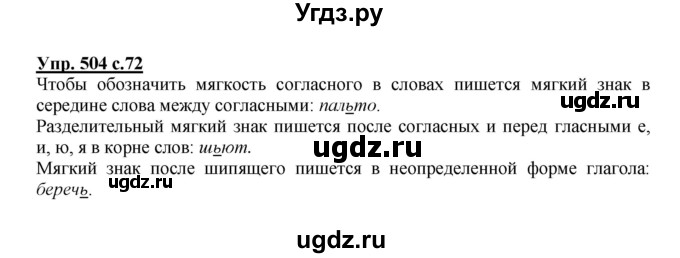 Угдз.ру

Упр. 504 с.72
Чтобы обозначить мягкость согласного в словах пишется мягкий знак в середине слова между согласными: пальто.

ugdz.ru

Разделительный мягкий знак пишется после согласных и перед гласными е, и, ю, я в корне слов: шьют.

ugdz.ru

Мягкий знак после шипящего пишется в неопределенной форме глагола: беречь.

ugdz.ru

ugdz.ru